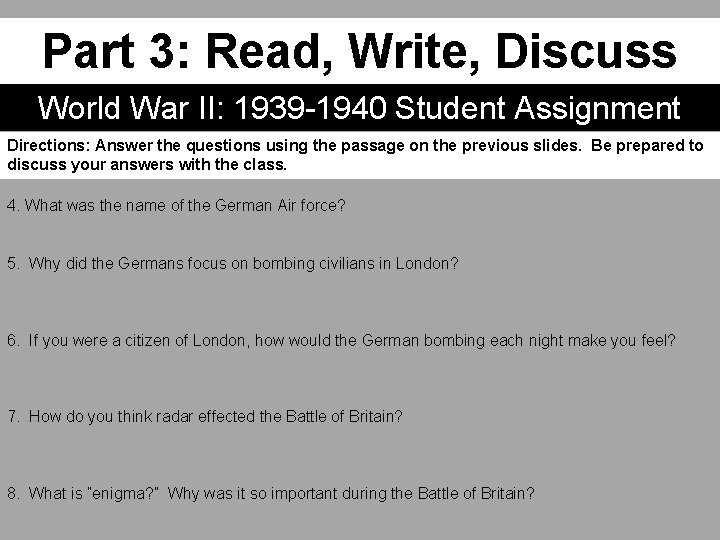 Part 3: Read, Write, Discuss

World War II: 1939-1940 Student Assignment

Directions: Answer the questions using the passage on the previous slides. Be prepared to discuss your answers with the class.

4. What was the name of the German Air force?

5. Why did the Germans focus on bombing civilians in London?

6. If you were a citizen of London, how would the German bombing each night make you feel?

7. How do you think radar effected the Battle of Britain?

8. What is "enigma?" Why was it so important during the Battle of Britain?